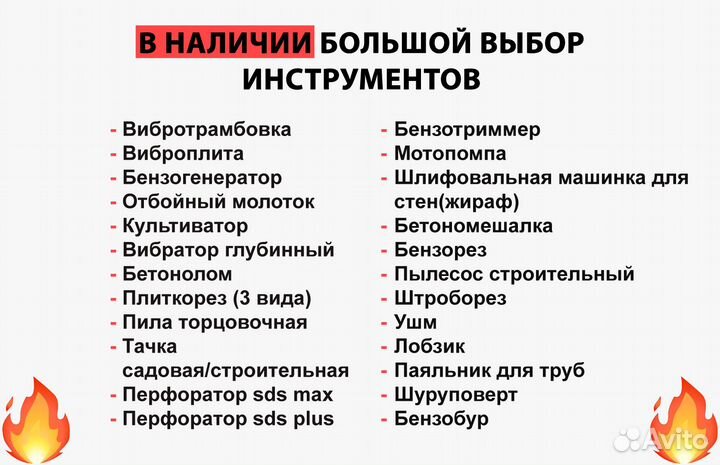 В НАЛИЧИИ БОЛЬШОЙ ВЫБОР ИНСТРУМЕНТОВ

- Вибротрамбовка
- Виброплита
- Бензогенератор
- Отбойный молоток
- Культиватор
- Вибратор глубинный
- Бетонолом
- Плиткорез (3 вида)
- Пила торцовочная
- Тачка садовая/строительная
- Перфоратор sds max
- Перфоратор sds plus

- Бензотриммер
- Мотопомпа
- Шлифовальная машинка для стен(жираф)
- Бетономешалка
- Бензорез
- Пылесос строительный
- Штроборез
- Ушм
- Лобзик
- Паяльник для труб
- Шуруповерт
- Бензобур

Avito